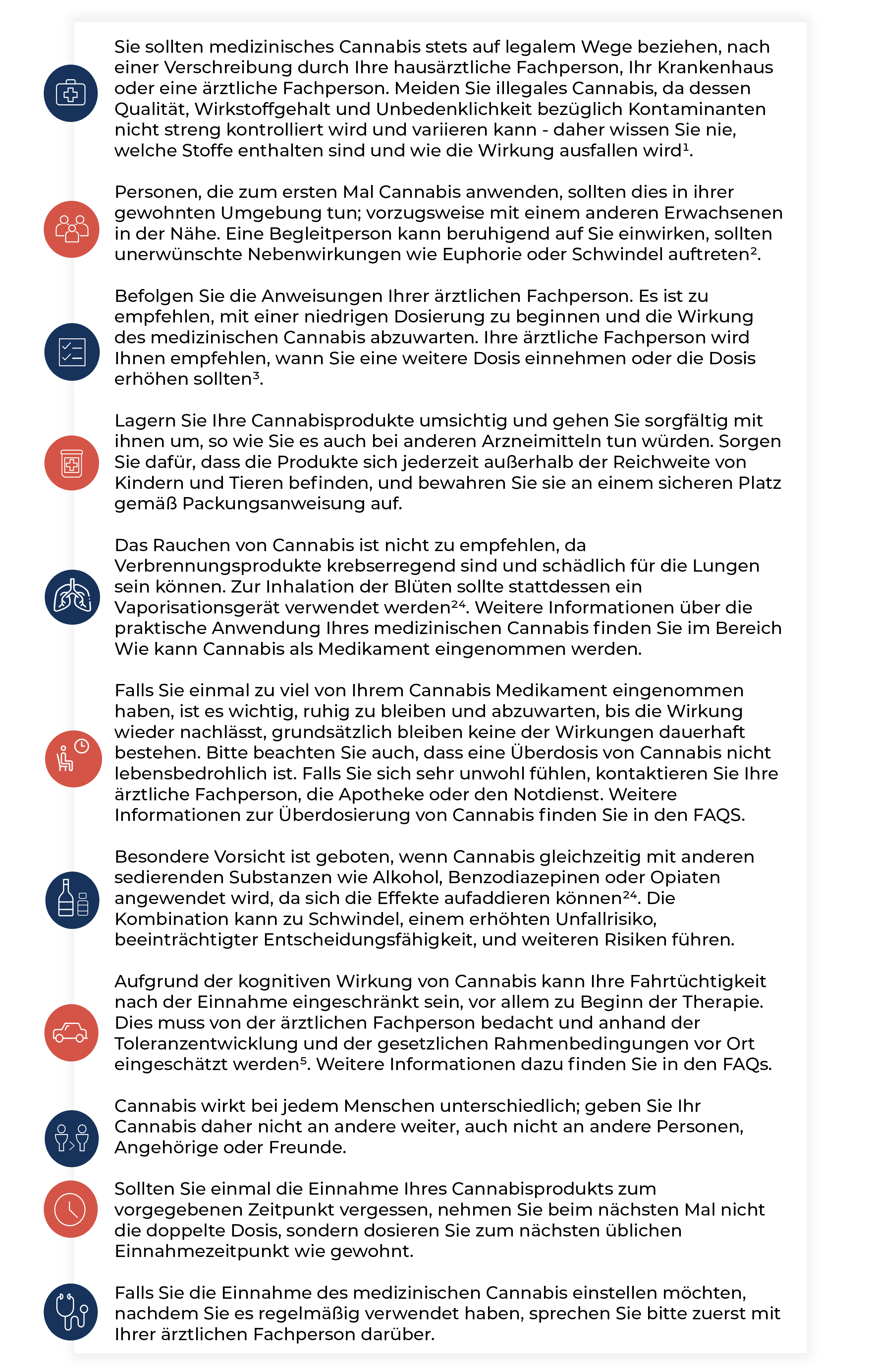 Sie sollten medizinisches Cannabis stets auf legalem Wege beziehen, nach einer Verschreibung durch Ihre hausärztliche Fachperson, Ihr Krankenhaus oder eine ärztliche Fachperson. Meiden Sie illegales Cannabis, da dessen Qualität, Wirkstoffgehalt und Unbedenklichkeit bezüglich Kontaminanten nicht streng kontrolliert wird und variieren kann - daher wissen Sie nie, welche Stoffe enthalten sind und wie die Wirkung ausfallen wird$^1$.

Personen, die zum ersten Mal Cannabis anwenden, sollten dies in ihrer gewohnten Umgebung tun; vorzugsweise mit einem anderen Erwachsenen in der Nähe. Eine Begleitperson kann beruhigend auf Sie einwirken, sollten unerwünschte Nebenwirkungen wie Euphorie oder Schwindel auftreten$^2$.

Befolgen Sie die Anweisungen Ihrer ärztlichen Fachperson. Es ist zu empfehlen, mit einer niedrigen Dosierung zu beginnen und die Wirkung des medizinischen Cannabis abzuwarten. Ihre ärztliche Fachperson wird Ihnen empfehlen, wann Sie eine weitere Dosis einnehmen oder die Dosis erhöhen sollten$^3$.

Lagern Sie Ihre Cannabisprodukte umsichtig und gehen Sie sorgfältig mit ihnen um, so wie Sie es auch bei anderen Arzneimitteln tun würden. Sorgen Sie dafür, dass die Produkte sich jederzeit außerhalb der Reichweite von Kindern und Tieren befinden, und bewahren Sie sie an einem sicheren Platz gemäß Packungsanweisung auf.

Das Rauchen von Cannabis ist nicht zu empfehlen, da Verbrennungsprodukte krebserregend sind und schädlich für die Lungen sein können. Zur Inhalation der Blüten sollte stattdessen ein Vaporisationsgerät verwendet werden$^{24}$. Weitere Informationen über die praktische Anwendung Ihres medizinischen Cannabis finden Sie im Bereich Wie kann Cannabis als Medikament eingenommen werden.

Falls Sie einmal zu viel von Ihrem Cannabis Medikament eingenommen haben, ist es wichtig, ruhig zu bleiben und abzuwarten, bis die Wirkung wieder nachlässt, grundsätzlich bleiben keine der Wirkungen dauerhaft bestehen. Bitte beachten Sie auch, dass eine Überdosis von Cannabis nicht lebensbedrohlich ist. Falls Sie sich sehr unwohl fühlen, kontaktieren Sie Ihre ärztliche Fachperson, die Apotheke oder den Notdienst. Weitere Informationen zur Überdosierung von Cannabis finden Sie in den FAQS.

Besondere Vorsicht ist geboten, wenn Cannabis gleichzeitig mit anderen sedierenden Substanzen wie Alkohol, Benzodiazepinen oder Opiaten angewendet wird, da sich die Effekte aufaddieren können$^{24}$. Die Kombination kann zu Schwindel, einem erhöhten Unfallrisiko, beeinträchtigter Entscheidungsfähigkeit, und weiteren Risiken führen.

Aufgrund der kognitiven Wirkung von Cannabis kann Ihre Fahrtüchtigkeit nach der Einnahme eingeschränkt sein, vor allem zu Beginn der Therapie. Dies muss von der ärztlichen Fachperson bedacht und anhand der Toleranzentwicklung und der gesetzlichen Rahmenbedingungen vor Ort eingeschätzt werden$^5$. Weitere Informationen dazu finden Sie in den FAQs.

Cannabis wirkt bei jedem Menschen unterschiedlich; geben Sie Ihr Cannabis daher nicht an andere weiter, auch nicht an andere Personen, Angehörige oder Freunde.

Sollten Sie einmal die Einnahme Ihres Cannabisprodukts zum vorgegebenen Zeitpunkt vergessen, nehmen Sie beim nächsten Mal nicht die doppelte Dosis, sondern dosieren Sie zum nächsten üblichen Einnahmezeitpunkt wie gewohnt.

Falls Sie die Einnahme des medizinischen Cannabis einstellen möchten, nachdem Sie es regelmäßig verwendet haben, sprechen Sie bitte zuerst mit Ihrer ärztlichen Fachperson darüber.